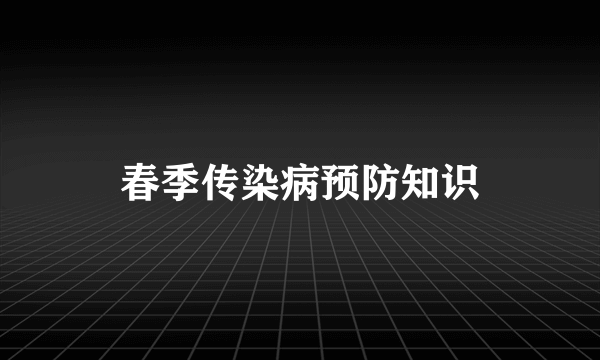 春季传染病预防知识